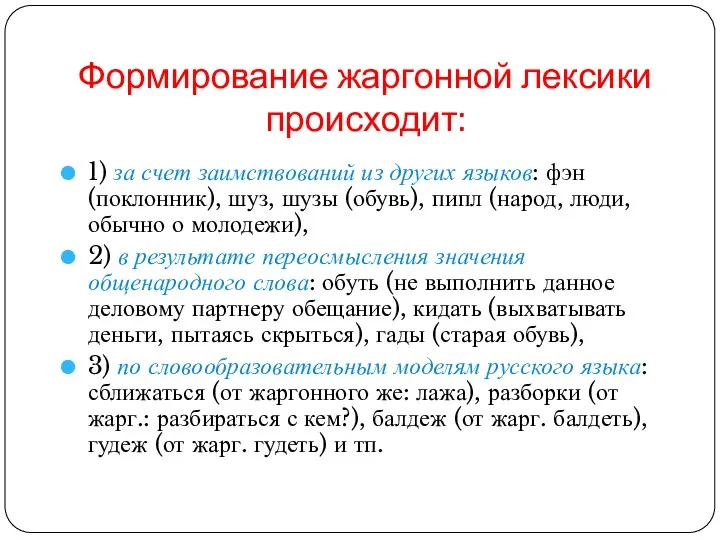 Формирование жаргонной лексики происходит:

1) за счет заимствований из других языков: фэн (поклонник), шуз, шузы (обувь), пипл (народ, люди, обычно о молодежи),

2) в результате переосмысления значения общенародного слова: обуть (не выполнить данное деловому партнеру обещание), кидать (выхватывать деньги, пытаясь скрыться), гады (старая обувь),

3) по словообразовательным моделям русского языка: сближаться (от жаргонного же: лажа), разборки (от жарг.: разбираться с кем?), балдеж (от жарг. балдеть), гудеж (от жарг. гудеть) и тп.